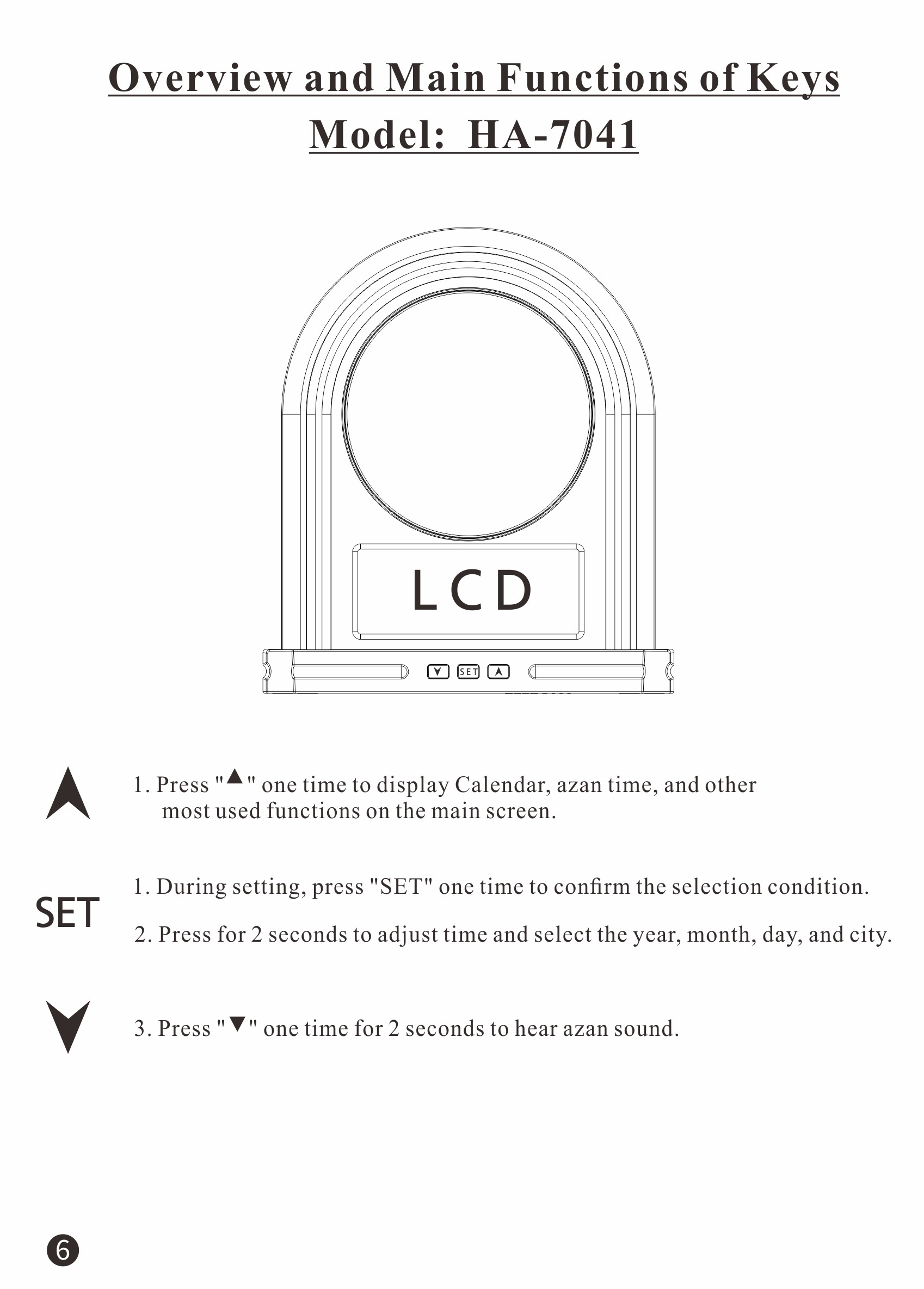 Overview and Main Functions of Keys
Model: HA-7041

LCD

SET

1. Press "▲" one time to display Calendar, azan time, and other most used functions on the main screen.

SET

1. During setting, press "SET" one time to confirm the selection condition.

2. Press for 2 seconds to adjust time and select the year, month, day, and city.

3. Press "▼" one time for 2 seconds to hear azan sound.

6